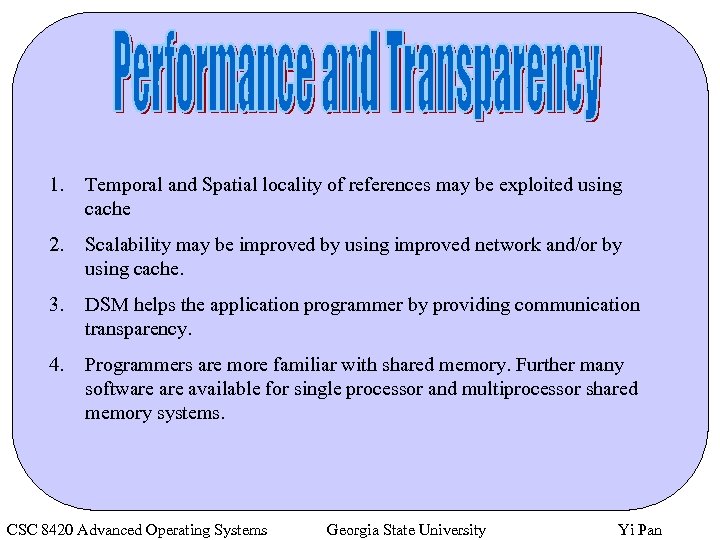 Performance and Transparency

1. Temporal and Spatial locality of references may be exploited using cache

2. Scalability may be improved by using improved network and/or by using cache.

3. DSM helps the application programmer by providing communication transparency.

4. Programmers are more familiar with shared memory. Further many software are available for single processor and multiprocessor shared memory systems.

CSC 8420 Advanced Operating Systems Georgia State University Yi Pan